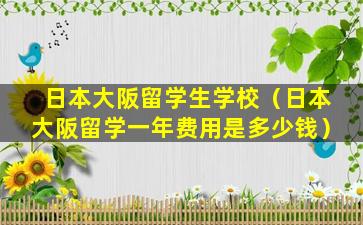 日本大阪留学生学校（日本大阪留学一年费用是多少钱）